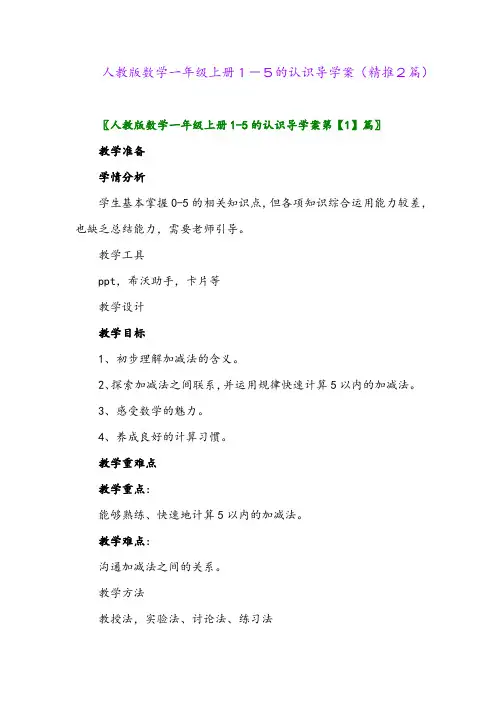 人教版数学一年级上册１－５的认识导学案（精推２篇）

〖人教版数学一年级上册1-5的认识导学案第【1】篇〗

教学准备

学情分析

学生基本掌握0-5的相关知识点，但各项知识综合运用能力较差，也缺乏总结能力，需要老师引导。

教学工具

ppt，希沃助手，卡片等

教学设计

教学目标

1、初步理解加减法的含义。

2、探索加减法之间联系，并运用规律快速计算5以内的加减法。

3、感受数学的魅力。

4、养成良好的计算习惯。

教学重难点

教学重点：

能够熟练、快速地计算5以内的加减法。

教学难点：

沟通加减法之间的关系。

教学方法

教授法，实验法、讨论法、练习法